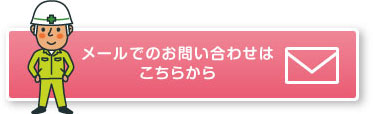 メールでのお問い合わせは
こちらから